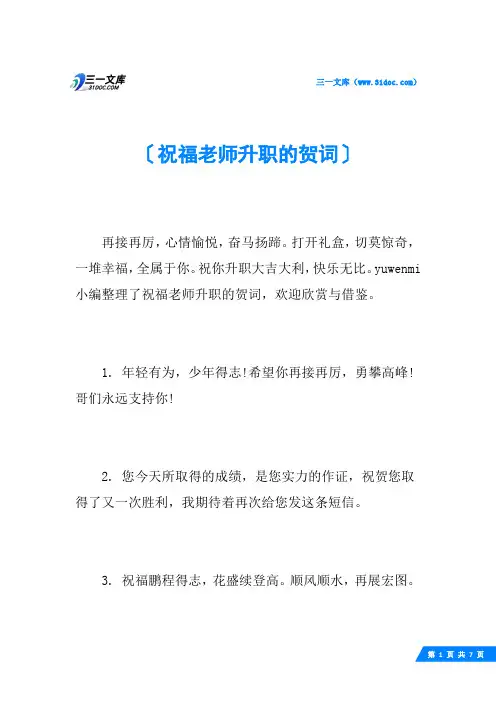 三一文库
31DOC.COM

三一文库（www.31doc.com）

〔祝福老师升职的贺词〕

再接再厉，心情愉悦，奋马扬蹄。打开礼盒，切莫惊奇，一堆幸福，全属于你。祝你升职大吉大利，快乐无比。yuwenmi小编整理了祝福老师升职的贺词，欢迎欣赏与借鉴。

1. 年轻有为，少年得志!希望你再接再厉，勇攀高峰!哥们永远支持你!

2. 您今天所取得的成绩，是您实力的作证，祝贺您取得了又一次胜利，我期待着再次给您发这条短信。

3. 祝福鹏程得志，花盛续登高。顺风顺水，再展宏图。

第 1 页 共 7 页